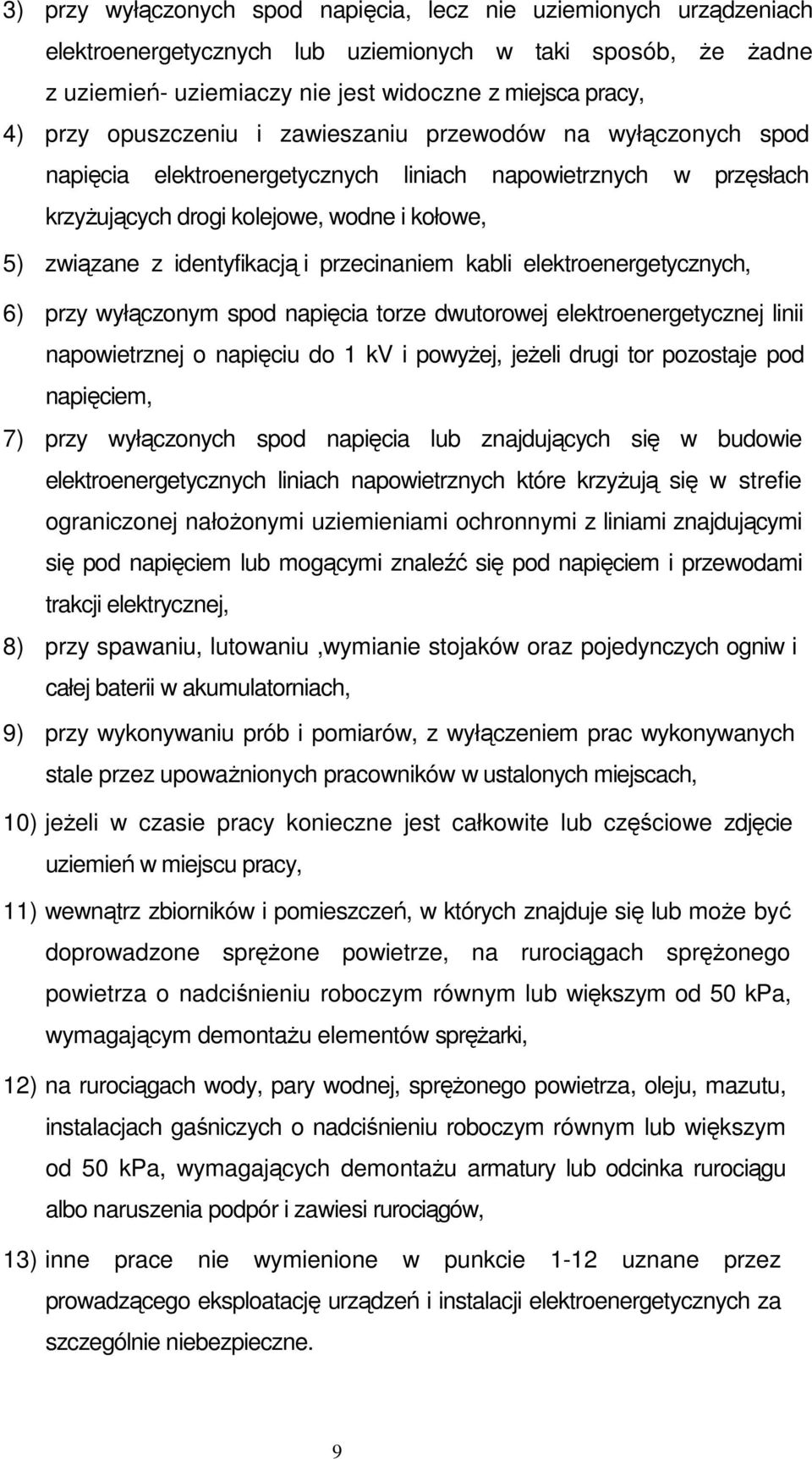 3) przy wyłączonych spod napięcia, lecz nie uziemionych urządzeniach elektroenergetycznych lub uziemionych w taki sposób, że żadne z uziemień- uziemiaczy nie jest widoczne z miejsca pracy,

4) przy opuszczeniu i zawieszaniu przewodów na wyłączonych spod napięcia elektroenergetycznych liniach napowietrznych w przęsłach krzyżujących drogi kolejowe, wodne i kołowe,

5) związane z identyfikacją i przecinaniem kabli elektroenergetycznych,

6) przy wyłączonym spod napięcia torze dwutorowej elektroenergetycznej linii napowietrznej o napięciu do 1 kV i powyżej, jeżeli drugi tor pozostaje pod napięciem,

7) przy wyłączonych spod napięcia lub znajdujących się w budowie elektroenergetycznych liniach napowietrznych które krzyżują się w strefie ograniczonej nałożonymi uziemieniami ochronnymi z liniami znajdującymi się pod napięciem lub mogącymi znaleźć się pod napięciem i przewodami trakcji elektrycznej,

8) przy spawaniu, lutowaniu ,wymianie stojaków oraz pojedynczych ogniw i całej baterii w akumulatorniach,

9) przy wykonywaniu prób i pomiarów, z wyłączeniem prac wykonywanych stale przez upoważnionych pracowników w ustalonych miejscach,

10) jeżeli w czasie pracy konieczne jest całkowite lub częściowe zdjęcie uziemień w miejscu pracy,

11) wewnątrz zbiorników i pomieszczeń, w których znajduje się lub może być doprowadzone sprężone powietrze, na rurociągach sprężonego powietrza o nadciśnieniu roboczym równym lub większym od 50 kPa, wymagającym demontażu elementów sprężarki,

12) na rurociągach wody, pary wodnej, sprężonego powietrza, oleju, mazutu, instalacjach gaśniczych o nadciśnieniu roboczym równym lub większym od 50 kPa, wymagających demontażu armatury lub odcinka rurociągu albo naruszenia podpór i zawiesi rurociągów,

13) inne prace nie wymienione w punkcie 1-12 uznane przez prowadzącego eksploatację urządzeń i instalacji elektroenergetycznych za szczególnie niebezpieczne.

9